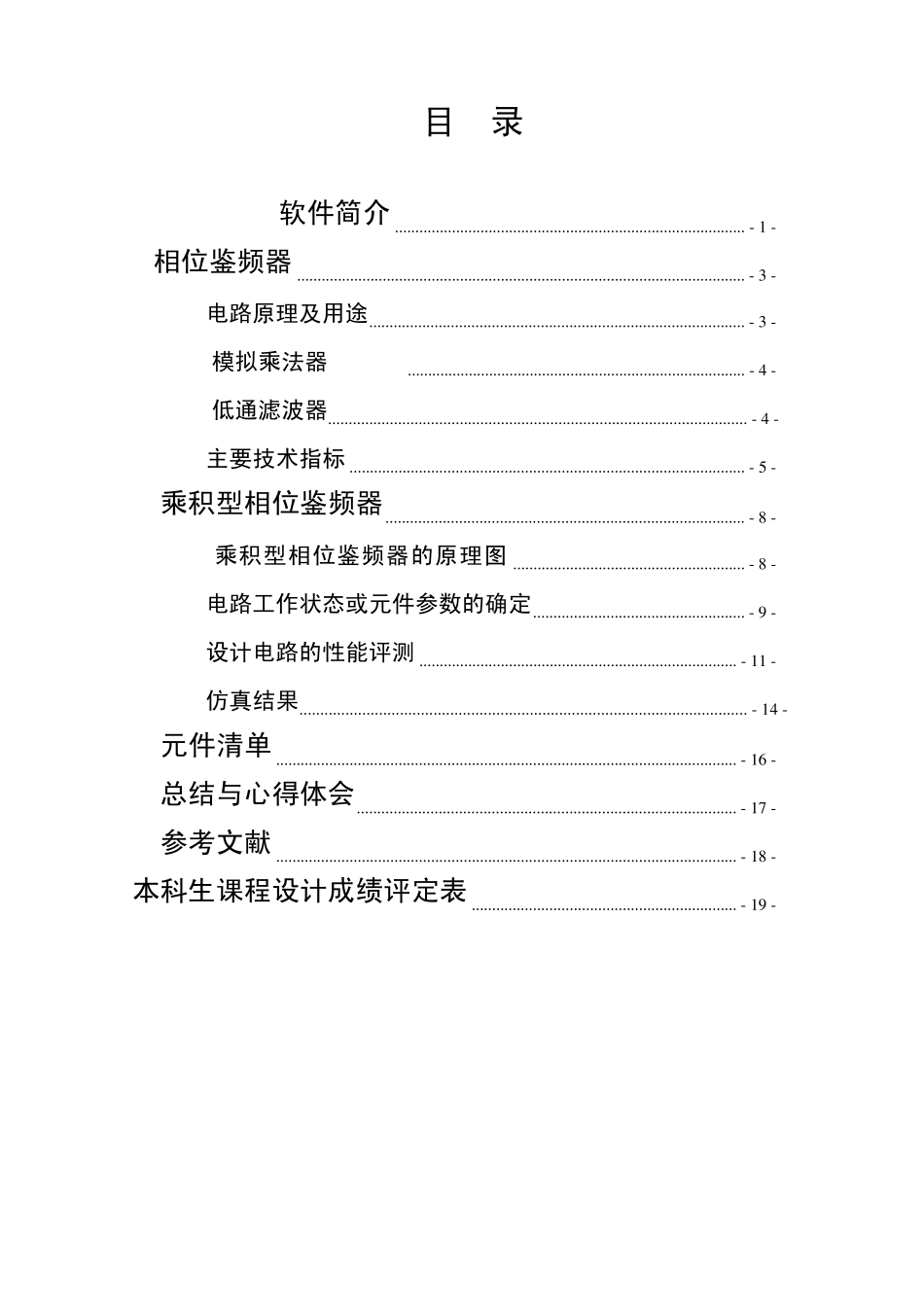 目 录

软件简介 - 1 -

相位鉴频器 - 3 -

电路原理及用途 - 3 -

模拟乘法器 - 4 -

低通滤波器 - 4 -

主要技术指标 - 5 -

乘积型相位鉴频器 - 8 -

乘积型相位鉴频器的原理图 - 8 -

电路工作状态或元件参数的确定 - 9 -

设计电路的性能评测 - 11 -

仿真结果 - 14 -

元件清单 - 16 -

总结与心得体会 - 17 -

参考文献 - 18 -

本科生课程设计成绩评定表 - 19 -